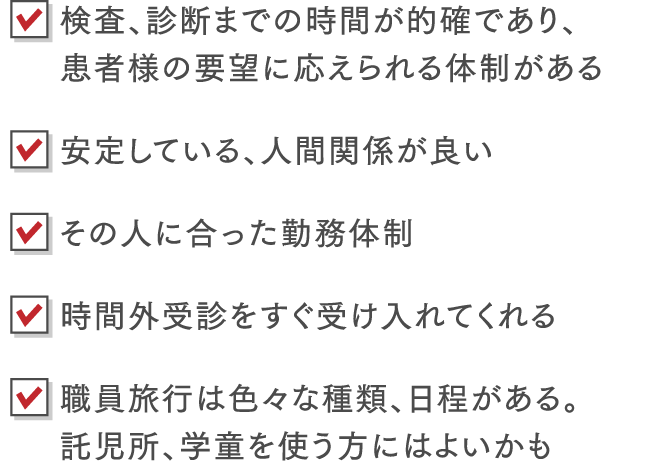 検査、診断までの時間が的確であり、患者様の要望に応えられる体制がある

安定している、人間関係が良い

その人に合った勤務体制

時間外受診をすぐ受け入れてくれる

職員旅行は色々な種類、日程がある。託児所、学童を使う方にはよいかも